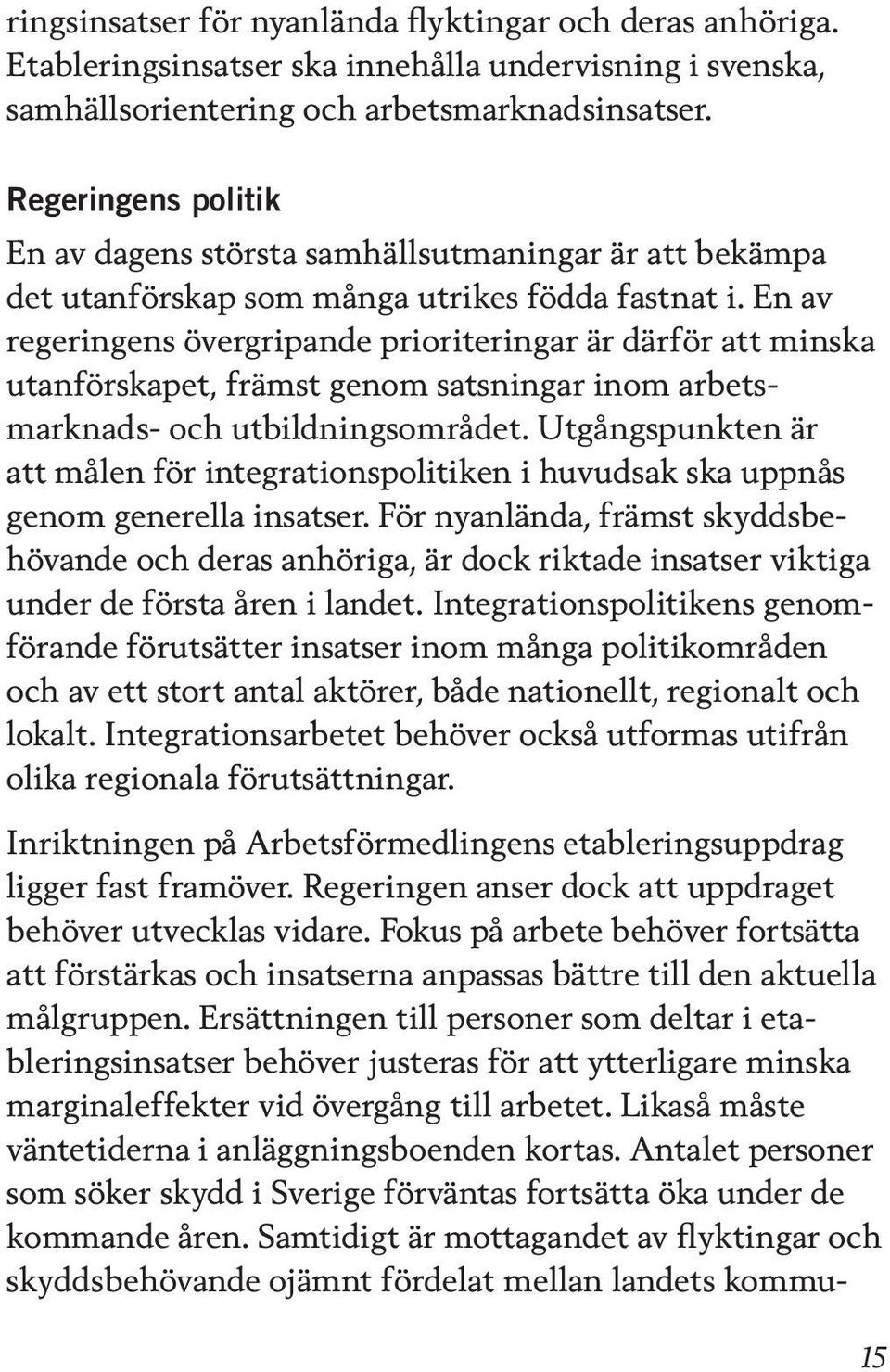 ringsinsatser för nyanlända flyktingar och deras anhöriga. Etableringsinsatser ska innehålla undervisning i svenska, samhällsorientering och arbetsmarknadsinsatser.

Regeringens politik
En av dagens största samhällsutmaningar är att bekämpa det utanförskap som många utrikes födda fastnat i. En av regeringens övergripande prioriteringar är därför att minska utanförskapet, främst genom satsningar inom arbetsmarknads- och utbildningsområdet. Utgångspunkten är att målen för integrationspolitiken i huvudsak ska uppnås genom generella insatser. För nyanlända, främst skyddsbehövande och deras anhöriga, är dock riktade insatser viktiga under de första åren i landet. Integrationspolitikens genomförande förutsätter insatser inom många politikområden och av ett stort antal aktörer, både nationellt, regionalt och lokalt. Integrationsarbetet behöver också utformas utifrån olika regionala förutsättningar.

Inriktningen på Arbetsförmedlingens etableringsuppdrag ligger fast framöver. Regeringen anser dock att uppdraget behöver utvecklas vidare. Fokus på arbete behöver fortsätta att förstärkas och insatserna anpassas bättre till den aktuella målgruppen. Ersättningen till personer som deltar i etableringsinsatser behöver justeras för att ytterligare minska marginaleffekter vid övergång till arbetet. Likaså måste väntetiderna i anläggningsboenden kortas. Antalet personer som söker skydd i Sverige förväntas fortsätta öka under de kommande åren. Samtidigt är mottagandet av flyktingar och skyddsbehövande ojämnt fördelat mellan landets kommu-

15